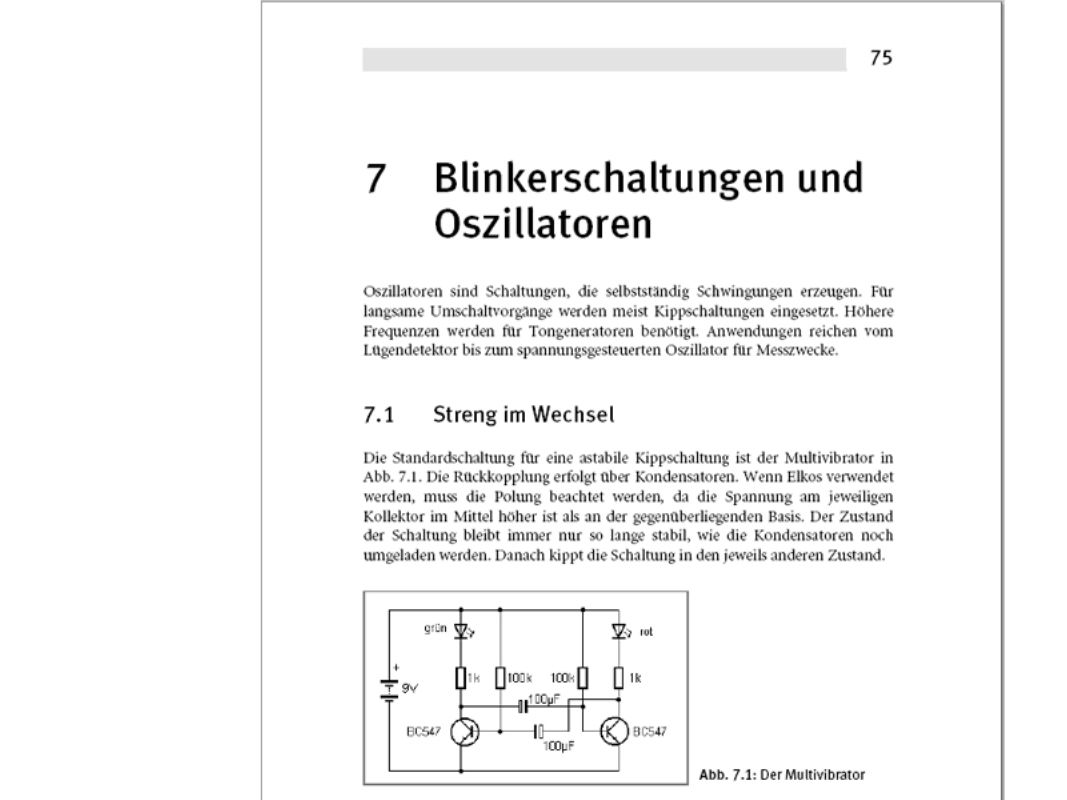 75

7 Blinkerschaltungen und Oszillatoren

Oszillatoren sind Schaltungen, die selbstständig Schwingungen erzeugen. Für langsame Umschaltvorgänge werden meist Kippschaltungen eingesetzt. Höhere Frequenzen werden für Tongeneratoren benötigt. Anwendungen reichen vom Lügendetektor bis zum spannungsgesteuerten Oszillator für Messzwecke.

7.1 Streng im Wechsel

Die Standardschaltung für eine astabile Kippschaltung ist der Multivibrator in Abb. 7.1. Die Rückkopplung erfolgt über Kondensatoren. Wenn Elkos verwendet werden, muss die Polung beachtet werden, da die Spannung am jeweiligen Kollektor im Mittel höher ist als an der gegenüberliegenden Basis. Der Zustand der Schaltung bleibt immer nur so lange stabil, wie die Kondensatoren noch umgeladen werden. Danach kippt die Schaltung in den jeweils anderen Zustand.

grün
rot
+
9V
1k
100k
100k
1k
100µF
100µF
BC547
BC547

Abb. 7.1: Der Multivibrator